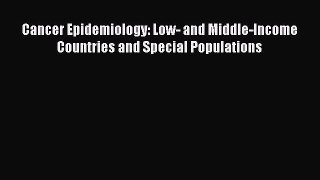 Cancer Epidemiology: Low- and Middle-Income Countries and Special Populations